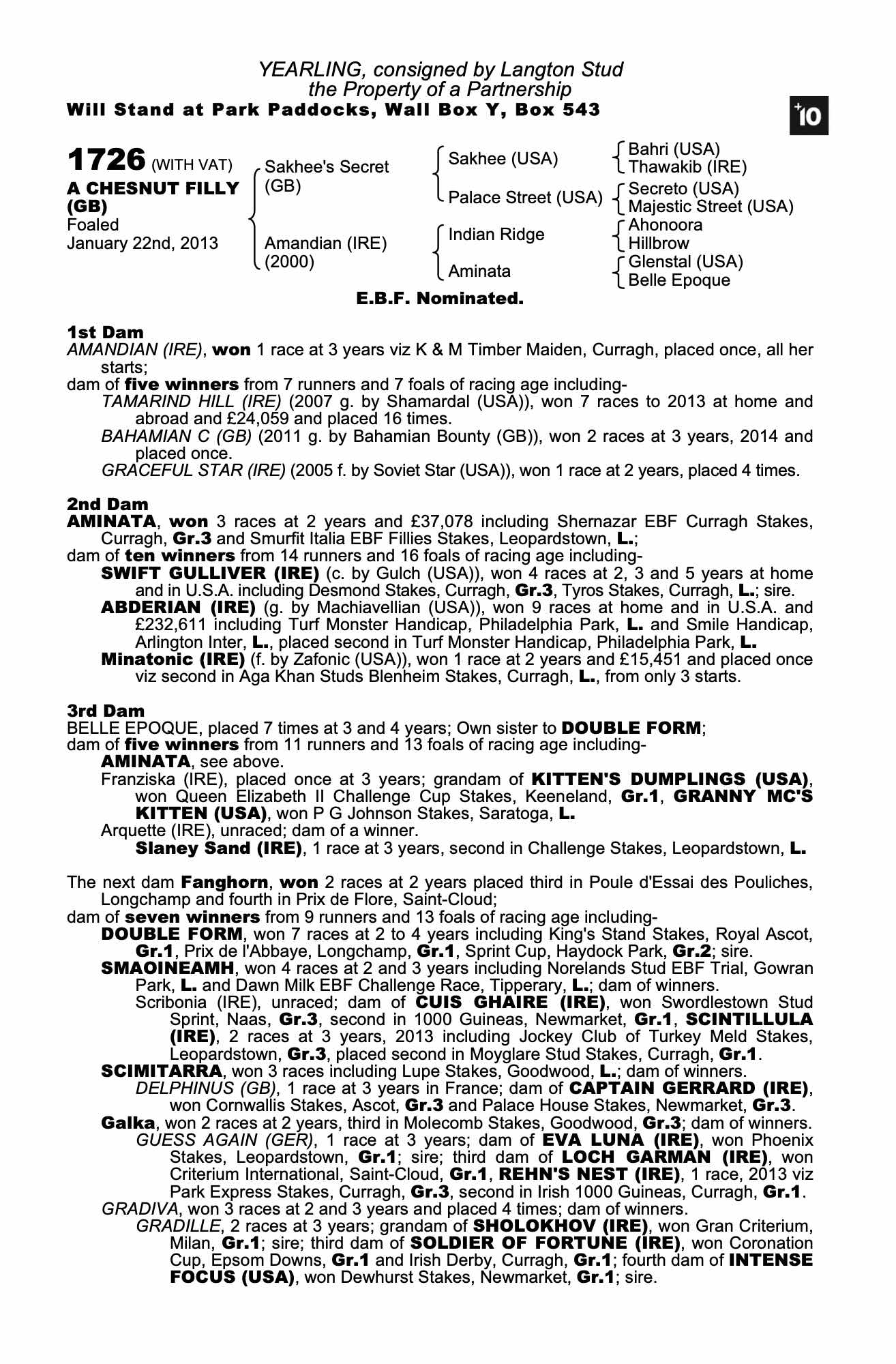 YEARLING, consigned by Langton Stud
the Property of a Partnership
Will Stand at Park Paddocks, Wall Box Y, Box 543

+10

1726 (WITH VAT)
A CHESNUT FILLY (GB)
Foaled
January 22nd, 2013

Sakhee's Secret (GB)
Amandian (IRE) (2000)

Sakhee (USA)
Palace Street (USA)
Indian Ridge
Aminata

Bahri (USA)
Thawakib (IRE)
Secreto (USA)
Majestic Street (USA)
Ahonoora
Hillbrow
Glenstal (USA)
Belle Epoque

E.B.F. Nominated.

1st Dam
AMANDIAN (IRE), won 1 race at 3 years viz K & M Timber Maiden, Curragh, placed once, all her starts;
dam of five winners from 7 runners and 7 foals of racing age including-
TAMARIND HILL (IRE) (2007 g. by Shamardal (USA)), won 7 races to 2013 at home and abroad and £24,059 and placed 16 times.
BAHAMIAN C (GB) (2011 g. by Bahamian Bounty (GB)), won 2 races at 3 years, 2014 and placed once.
GRACEFUL STAR (IRE) (2005 f. by Soviet Star (USA)), won 1 race at 2 years, placed 4 times.

2nd Dam
AMINATA, won 3 races at 2 years and £37,078 including Shernazar EBF Curragh Stakes, Curragh, Gr.3 and Smurfit Italia EBF Fillies Stakes, Leopardstown, L.;
dam of ten winners from 14 runners and 16 foals of racing age including-
SWIFT GULLIVER (IRE) (c. by Gulch (USA)), won 4 races at 2, 3 and 5 years at home and in U.S.A. including Desmond Stakes, Curragh, Gr.3, Tyros Stakes, Curragh, L.; sire.
ABDERIAN (IRE) (g. by Machiavellian (USA)), won 9 races at home and in U.S.A. and £232,611 including Turf Monster Handicap, Philadelphia Park, L. and Smile Handicap, Arlington Inter, L., placed second in Turf Monster Handicap, Philadelphia Park, L.
Minatonic (IRE) (f. by Zafonic (USA)), won 1 race at 2 years and £15,451 and placed once viz second in Aga Khan Studs Blenheim Stakes, Curragh, L., from only 3 starts.

3rd Dam
BELLE EPOQUE, placed 7 times at 3 and 4 years; Own sister to DOUBLE FORM;
dam of five winners from 11 runners and 13 foals of racing age including-
AMINATA, see above.
Franziska (IRE), placed once at 3 years; grandam of KITTEN'S DUMPLINGS (USA), won Queen Elizabeth II Challenge Cup Stakes, Keeneland, Gr.1, GRANNY MC'S KITTEN (USA), won P G Johnson Stakes, Saratoga, L.
Arquette (IRE), unraced; dam of a winner.
Slaney Sand (IRE), 1 race at 3 years, second in Challenge Stakes, Leopardstown, L.

The next dam Fanghorn, won 2 races at 2 years placed third in Poule d'Essai des Pouliches, Longchamp and fourth in Prix de Flore, Saint-Cloud;
dam of seven winners from 9 runners and 13 foals of racing age including-
DOUBLE FORM, won 7 races at 2 to 4 years including King's Stand Stakes, Royal Ascot, Gr.1, Prix de l'Abbaye, Longchamp, Gr.1, Sprint Cup, Haydock Park, Gr.2; sire.
SMAOINEAMH, won 4 races at 2 and 3 years including Norelands Stud EBF Trial, Gowran Park, L. and Dawn Milk EBF Challenge Race, Tipperary, L.; dam of winners.
Scribonia (IRE), unraced; dam of CUIS GHAIRE (IRE), won Swordlestown Stud Sprint, Naas, Gr.3, second in 1000 Guineas, Newmarket, Gr.1, SCINTILLULA (IRE), 2 races at 3 years, 2013 including Jockey Club of Turkey Meld Stakes, Leopardstown, Gr.3, placed second in Moyglare Stud Stakes, Curragh, Gr.1.
SCIMITARRA, won 3 races including Lupe Stakes, Goodwood, L.; dam of winners.
DELPHINUS (GB), 1 race at 3 years in France; dam of CAPTAIN GERRARD (IRE), won Cornwallis Stakes, Ascot, Gr.3 and Palace House Stakes, Newmarket, Gr.3.
Galka, won 2 races at 2 years, third in Molecomb Stakes, Goodwood, Gr.3; dam of winners.
GUESS AGAIN (GER), 1 race at 3 years; dam of EVA LUNA (IRE), won Phoenix Stakes, Leopardstown, Gr.1; sire; third dam of LOCH GARMAN (IRE), won Criterium International, Saint-Cloud, Gr.1, REHN'S NEST (IRE), 1 race, 2013 viz Park Express Stakes, Curragh, Gr.3, second in Irish 1000 Guineas, Curragh, Gr.1.
GRADIVA, won 3 races at 2 and 3 years and placed 4 times; dam of winners.
GRADILLE, 2 races at 3 years; grandam of SHOLOKHOV (IRE), won Gran Criterium, Milan, Gr.1; sire; third dam of SOLDIER OF FORTUNE (IRE), won Coronation Cup, Epsom Downs, Gr.1 and Irish Derby, Curragh, Gr.1; fourth dam of INTENSE FOCUS (USA), won Dewhurst Stakes, Newmarket, Gr.1; sire.